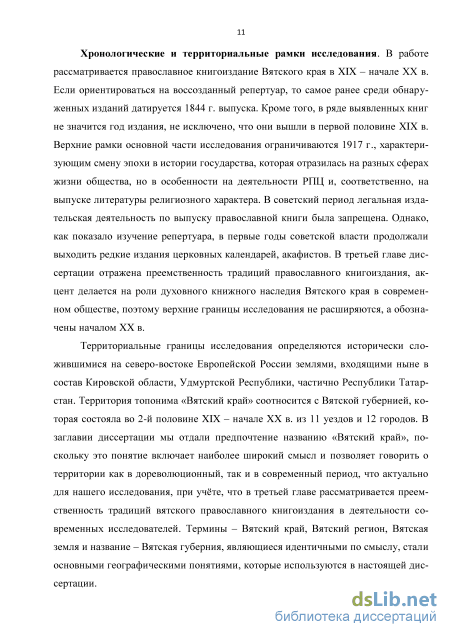 11

Хронологические и территориальные рамки исследования. В работе рассматривается православное книгоиздание Вятского края в XIX – начале XX в. Если ориентироваться на воссозданный репертуар, то самое ранее среди обнаруженных изданий датируется 1844 г. выпуска. Кроме того, в ряде выявленных книг не значится год издания, не исключено, что они вышли в первой половине XIX в. Верхние рамки основной части исследования ограничиваются 1917 г., характеризующим смену эпохи в истории государства, которая отразилась на разных сферах жизни общества, но в особенности на деятельности РПЦ и, соответственно, на выпуске литературы религиозного характера. В советский период легальная издательская деятельность по выпуску православной книги была запрещена. Однако, как показало изучение репертуара, в первые годы советской власти продолжали выходить редкие издания церковных календарей, акафистов. В третьей главе диссертации отражена преемственность традиций православного книгоиздания, акцент делается на роли духовного книжного наследия Вятского края в современном обществе, поэтому верхние границы исследования не расширяются, а обозначены началом XX в.

Территориальные границы исследования определяются исторически сложившимися на северо-востоке Европейской России землями, входящими ныне в состав Кировской области, Удмуртской Республики, частично Республики Татарстан. Территория топонима «Вятский край» соотносится с Вятской губернией, которая состояла во 2-й половине XIX – начале XX в. из 11 уездов и 12 городов. В заглавии диссертации мы отдали предпочтение названию «Вятский край», поскольку это понятие включает наиболее широкий смысл и позволяет говорить о территории как в дореволюционный, так и в современный период, что актуально для нашего исследования, при учёте, что в третьей главе рассматривается преемственность традиций вятского православного книгоиздания в деятельности современных исследователей. Термины – Вятский край, Вятский регион, Вятская земля и название – Вятская губерния, являющиеся идентичными по смыслу, стали основными географическими понятиями, которые используются в настоящей диссертации.

dsLib.net
библиотека диссертаций